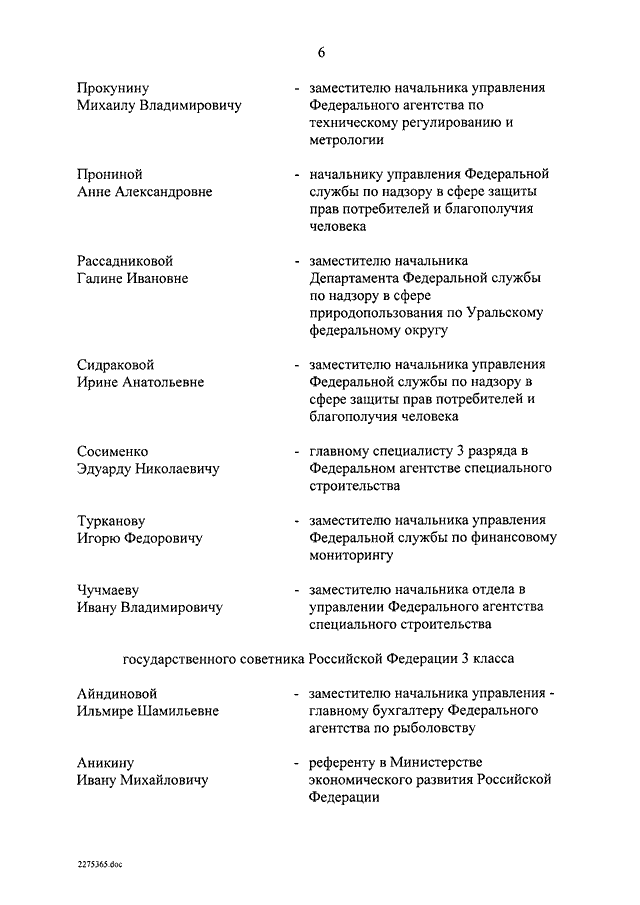 6

Прокунину Михаилу Владимировичу - заместителю начальника управления Федерального агентства по техническому регулированию и метрологии

Прониной Анне Александровне - начальнику управления Федеральной службы по надзору в сфере защиты прав потребителей и благополучия человека

Рассадниковой Галине Ивановне - заместителю начальника Департамента Федеральной службы по надзору в сфере природопользования по Уральскому федеральному округу

Сидраковой Ирине Анатольевне - заместителю начальника управления Федеральной службы по надзору в сфере защиты прав потребителей и благополучия человека

Сосименко Эдуарду Николаевичу - главному специалисту 3 разряда в Федеральном агентстве специального строительства

Турканову Игорю Федоровичу - заместителю начальника управления Федеральной службы по финансовому мониторингу

Чучмаеву Ивану Владимировичу - заместителю начальника отдела в управлении Федерального агентства специального строительства

государственного советника Российской Федерации 3 класса

Айндиновой Ильмире Шамильевне - заместителю начальника управления - главному бухгалтеру Федерального агентства по рыболовству

Аникину Ивану Михайловичу - референту в Министерстве экономического развития Российской Федерации

2275365.doc